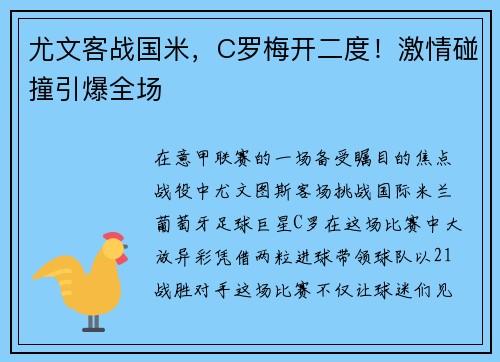 尤文客战国米，C罗梅开二度！激情碰撞引爆全场

在意甲联赛的一场备受瞩目的焦点战役中尤文图斯客场挑战国际米兰葡萄牙足球巨星C罗在这场比赛中大放异彩凭借两粒进球带领球队以21战胜对手这场比赛不仅让球迷们见